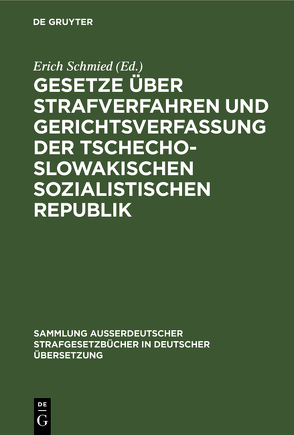 DE GRUYTER

Erich Schmied (Ed.)

GESETZE ÜBER STRAFVERFAHREN UND GERICHTSVERFASSUNG DER TSCHECHO-SLOWAKISCHEN SOZIALISTISCHEN REPUBLIK

SAMMLUNG AUSSERDEUTSCHER STRAFGESETZBÜCHER IN DEUTSCHER ÜBERSETZUNG

DE G